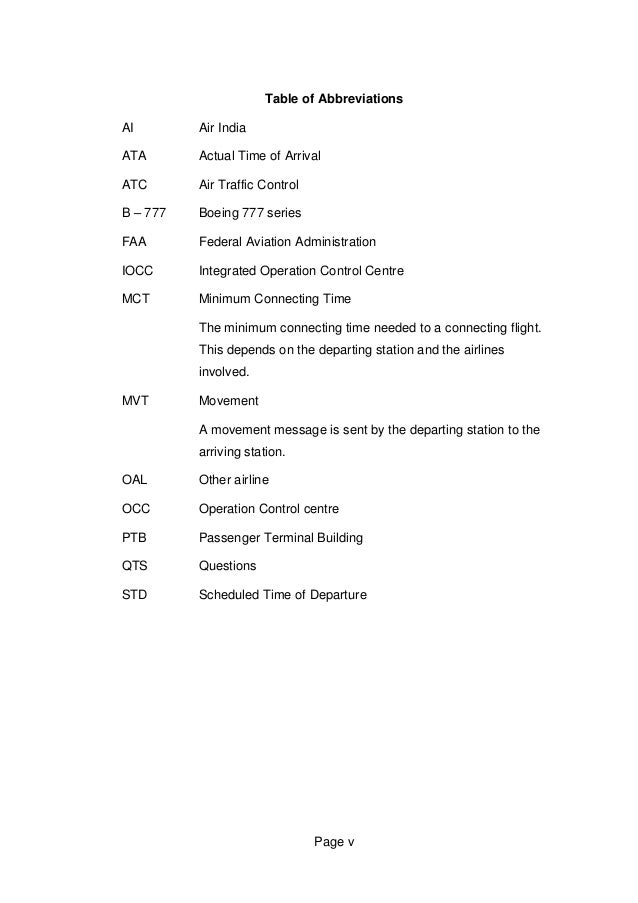 Table of Abbreviations

| | |
|---|---|
| AI | Air India |
| ATA | Actual Time of Arrival |
| ATC | Air Traffic Control |
| B – 777 | Boeing 777 series |
| FAA | Federal Aviation Administration |
| IOCC | Integrated Operation Control Centre |
| MCT | Minimum Connecting Time |
| | The minimum connecting time needed to a connecting flight. This depends on the departing station and the airlines involved. |
| MVT | Movement |
| | A movement message is sent by the departing station to the arriving station. |
| OAL | Other airline |
| OCC | Operation Control centre |
| PTB | Passenger Terminal Building |
| QTS | Questions |
| STD | Scheduled Time of Departure |

Page v